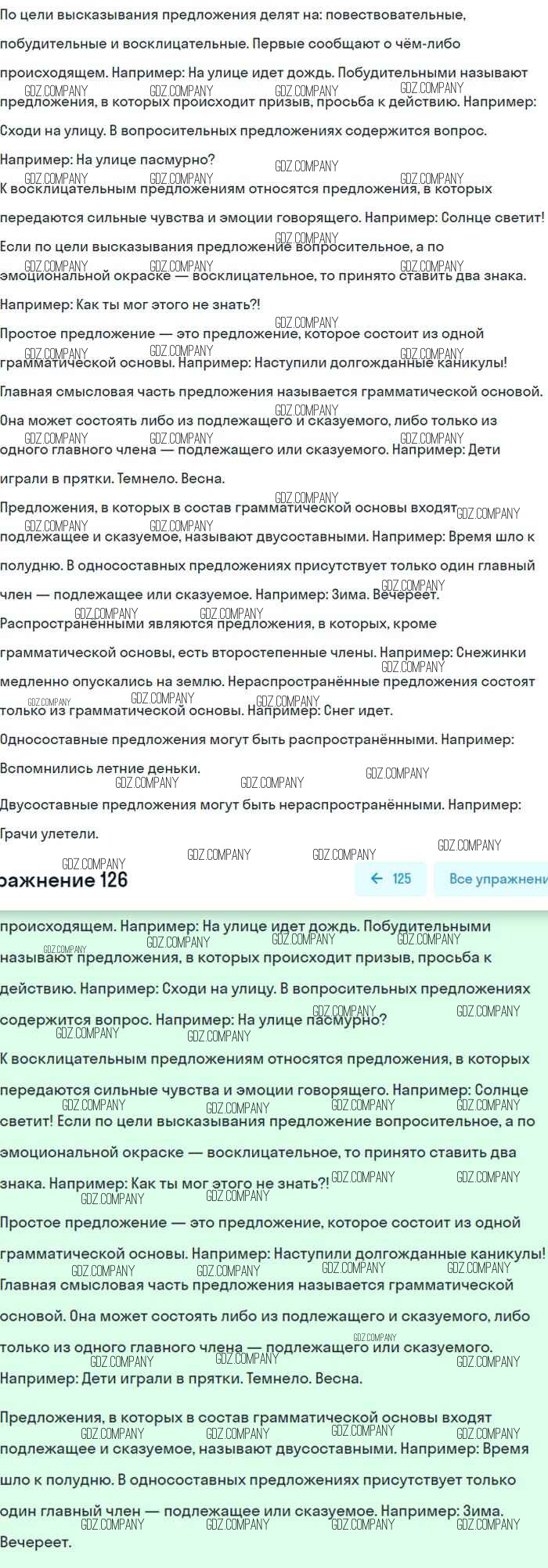 По цели высказывания предложения делят на: повествовательные, побудительные и восклицательные. Первые сообщают о чём-либо происходящем. Например: На улице идет дождь. Побудительными называют предложения, в которых происходит призыв, просьба к действию. Например: Сходи на улицу. В вопросительных предложениях содержится вопрос. Например: На улице пасмурно?
К восклицательным предложениям относятся предложения, в которых передаются сильные чувства и эмоции говорящего. Например: Солнце светит!
Если по цели высказывания предложение вопросительное, а по эмоциональной окраске — восклицательное, то принято ставить два знака. Например: Как ты мог этого не знать?!
Простое предложение — это предложение, которое состоит из одной грамматической основы. Например: Наступили долгожданные каникулы!
Главная смысловая часть предложения называется грамматической основой. Она может состоять либо из подлежащего и сказуемого, либо только из одного главного члена — подлежащего или сказуемого. Например: Дети играли в прятки. Темнело. Весна.
Предложения, в которых в состав грамматической основы входят подлежащее и сказуемое, называют двусоставными. Например: Время шло к полудню. В односоставных предложениях присутствует только один главный член — подлежащее или сказуемое. Например: Зима. Вечереет.
Распространёнными являются предложения, в которых, кроме грамматической основы, есть второстепенные члены. Например: Снежинки медленно опускались на землю. Нераспространённые предложения состоят только из грамматической основы. Например: Снег идет.
Односоставные предложения могут быть распространёнными. Например: Вспомнились летние деньки.
Двусоставные предложения могут быть нераспространёнными. Например: Грачи улетели.

GDZ.COMPANY

ражнение 126

← 125

Все упражнени

происходящем. Например: На улице идет дождь. Побудительными называют предложения, в которых происходит призыв, просьба к действию. Например: Сходи на улицу. В вопросительных предложениях содержится вопрос. Например: На улице пасмурно?
К восклицательным предложениям относятся предложения, в которых передаются сильные чувства и эмоции говорящего. Например: Солнце светит! Если по цели высказывания предложение вопросительное, а по эмоциональной окраске — восклицательное, то принято ставить два знака. Например: Как ты мог этого не знать?!
Простое предложение — это предложение, которое состоит из одной грамматической основы. Например: Наступили долгожданные каникулы!
Главная смысловая часть предложения называется грамматической основой. Она может состоять либо из подлежащего и сказуемого, либо только из одного главного члена — подлежащего или сказуемого. Например: Дети играли в прятки. Темнело. Весна.

Предложения, в которых в состав грамматической основы входят подлежащее и сказуемое, называют двусоставными. Например: Время шло к полудню. В односоставных предложениях присутствует только один главный член — подлежащее или сказуемое. Например: Зима. Вечереет.